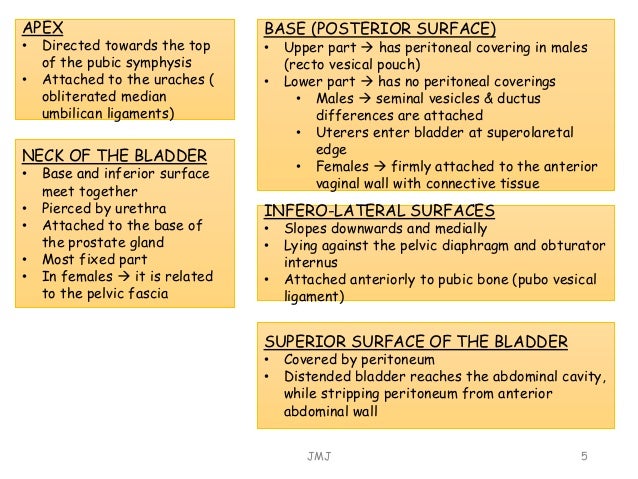 APEX
• Directed towards the top of the pubic symphysis
• Attached to the uraches ( obliterated median umbilican ligaments)

NECK OF THE BLADDER
• Base and inferior surface meet together
• Pierced by urethra
• Attached to the base of the prostate gland
• Most fixed part
• In females → it is related to the pelvic fascia

BASE (POSTERIOR SURFACE)
• Upper part → has peritoneal covering in males (recto vesical pouch)
• Lower part → has no peritoneal coverings
  • Males → seminal vesicles & ductus differences are attached
  • Uterers enter bladder at superolaretal edge
  • Females → firmly attached to the anterior vaginal wall with connective tissue

INFERO-LATERAL SURFACES
• Slopes downwards and medially
• Lying against the pelvic diaphragm and obturator internus
• Attached anteriorly to pubic bone (pubo vesical ligament)

SUPERIOR SURFACE OF THE BLADDER
• Covered by peritoneum
• Distended bladder reaches the abdominal cavity, while stripping peritoneum from anterior abdominal wall

JMJ

5